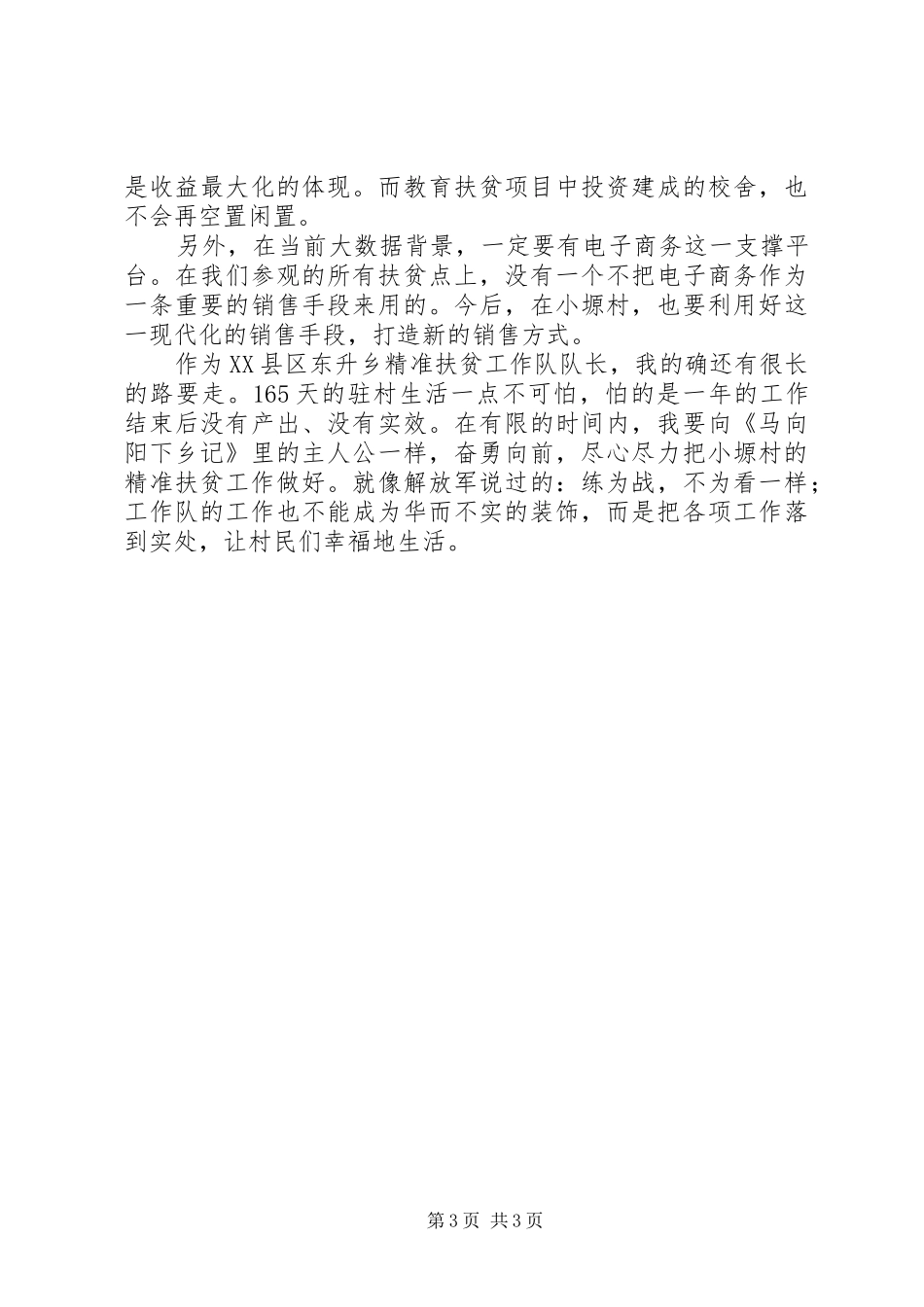 是收益最大化的体现。而教育扶贫项目中投资建成的校舍，也不会再空置闲置。

另外，在当前大数据背景，一定要有电子商务这一支撑平台。在我们参观的所有扶贫点上，没有一个不把电子商务作为一条重要的销售手段来用的。今后，在小塬村，也要利用好这一现代化的销售手段，打造新的销售方式。

作为XX县区东升乡精准扶贫工作队队长，我的确还有很长的路要走。165天的驻村生活一点不可怕，怕的是一年的工作结束后没有产出、没有实效。在有限的时间内，我要向《马向阳下乡记》里的主人公一样，奋勇向前，尽心尽力把小塬村的精准扶贫工作做好。就像解放军说过的：练为战，不为看一样；工作队的工作也不能成为华而不实的装饰，而是把各项工作落到实处，让村民们幸福地生活。

第3页 共3页